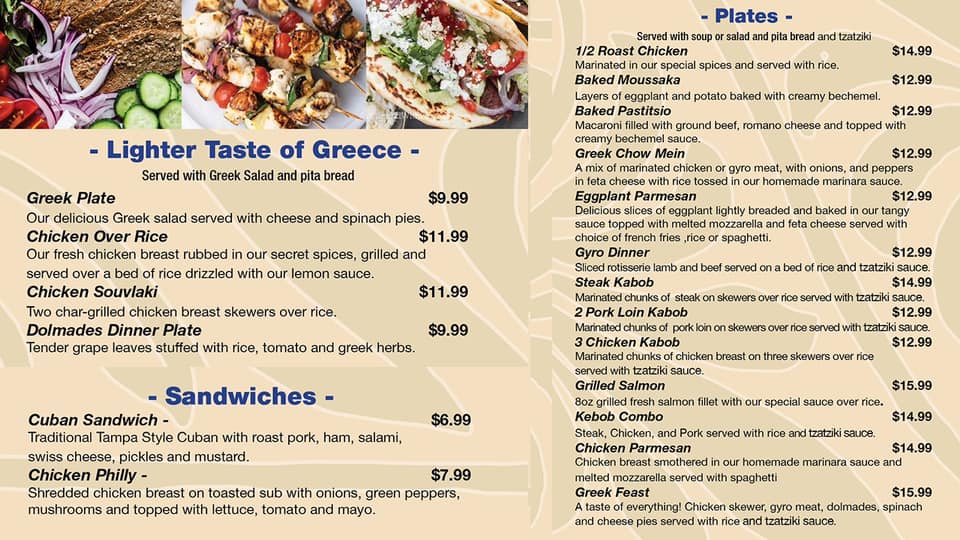 - Lighter Taste of Greece -

Served with Greek Salad and pita bread

Greek Plate $9.99

Our delicious Greek salad served with cheese and spinach pies.

Chicken Over Rice $11.99

Our fresh chicken breast rubbed in our secret spices, grilled and served over a bed of rice drizzled with our lemon sauce.

Chicken Souvlaki $11.99

Two char-grilled chicken breast skewers over rice.

Dolmades Dinner Plate $9.99

Tender grape leaves stuffed with rice, tomato and greek herbs.

- Sandwiches -

Cuban Sandwich - $6.99

Traditional Tampa Style Cuban with roast pork, ham, salami, swiss cheese, pickles and mustard.

Chicken Philly - $7.99

Shredded chicken breast on toasted sub with onions, green peppers, mushrooms and topped with lettuce, tomato and mayo.

- Plates -

Served with soup or salad and pita bread and tzatziki

1/2 Roast Chicken $14.99

Marinated in our special spices and served with rice.

Baked Moussaka $12.99

Layers of eggplant and potato baked with creamy bechemel.

Baked Pastitsio $12.99

Macaroni filled with ground beef, romano cheese and topped with creamy bechemel sauce.

Greek Chow Mein $12.99

A mix of marinated chicken or gyro meat, with onions, and peppers in feta cheese with rice tossed in our homemade marinara sauce.

Eggplant Parmesan $12.99

Delicious slices of eggplant lightly breaded and baked in our tangy sauce topped with melted mozzarella and feta cheese served with choice of french fries ,rice or spaghetti.

Gyro Dinner $12.99

Sliced rotisserie lamb and beef served on a bed of rice and tzatziki sauce.

Steak Kabob $14.99

Marinated chunks of steak on skewers over rice served with tzatziki sauce.

2 Pork Loin Kabob $12.99

Marinated chunks of pork loin on skewers over rice served with tzatziki sauce.

3 Chicken Kabob $12.99

Marinated chunks of chicken breast on three skewers over rice served with tzatziki sauce.

Grilled Salmon $15.99

8oz grilled fresh salmon fillet with our special sauce over rice.

Kebob Combo $14.99

Steak, Chicken, and Pork served with rice and tzatziki sauce.

Chicken Parmesan $14.99

Chicken breast smothered in our homemade marinara sauce and melted mozzarella served with spaghetti

Greek Feast $15.99

A taste of everything! Chicken skewer, gyro meat, dolmades, spinach and cheese pies served with rice and tzatziki sauce.